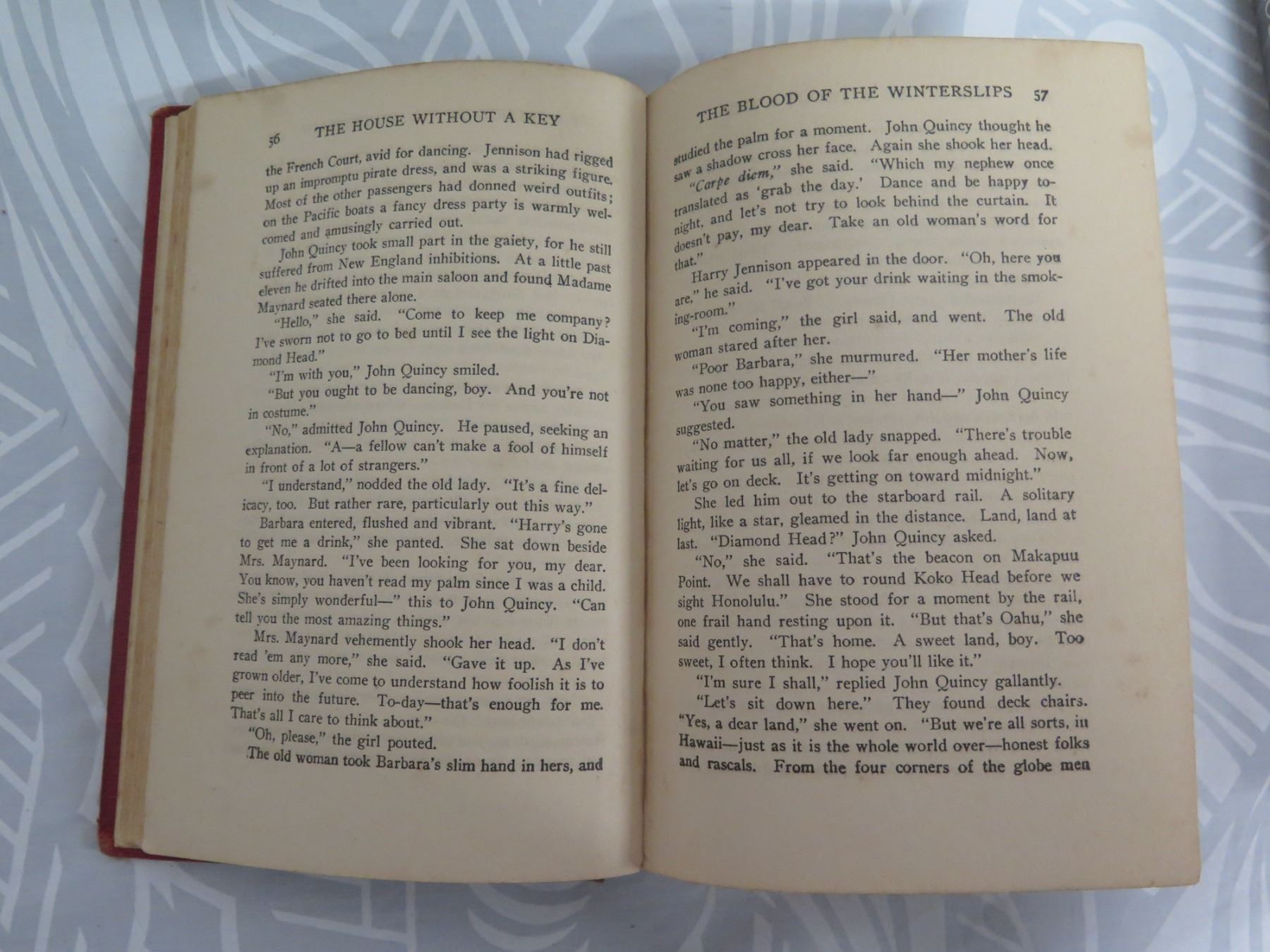 56 THE HOUSE WITHOUT A KEY

the French Court, avid for dancing. Jennison had rigged up an impromptu pirate dress, and was a striking figure. Most of the other passengers had donned weird outfits; on the Pacific boats a fancy dress party is warmly welcomed and amusingly carried out.

John Quincy took small part in the gaiety, for he still suffered from New England inhibitions. At a little past eleven he drifted into the main saloon and found Madame Maynard seated there alone.

"Hello," she said. "Come to keep me company? I've sworn not to go to bed until I see the light on Diamond Head."

"I'm with you," John Quincy smiled.

"But you ought to be dancing, boy. And you're not in costume."

"No," admitted John Quincy. He paused, seeking an explanation. "A—a fellow can't make a fool of himself in front of a lot of strangers."

"I understand," nodded the old lady. "It's a fine delicacy, too. But rather rare, particularly out this way."

Barbara entered, flushed and vibrant. "Harry's gone to get me a drink," she panted. She sat down beside Mrs. Maynard. "I've been looking for you, my dear. You know, you haven't read my palm since I was a child. She's simply wonderful—" this to John Quincy. "Can tell you the most amazing things."

Mrs. Maynard vehemently shook her head. "I don't read 'em any more," she said. "Gave it up. As I've grown older, I've come to understand how foolish it is to peer into the future. To-day—that's enough for me. That's all I care to think about."

"Oh, please," the girl pouted.

The old woman took Barbara's slim hand in hers, and

THE BLOOD OF THE WINTERSLIPS 57

studied the palm for a moment. John Quincy thought he saw a shadow cross her face. Again she shook her head.

"Carpe diem," she said. "Which my nephew once translated as 'grab the day.' Dance and be happy tonight, and let's not try to look behind the curtain. It doesn't pay, my dear. Take an old woman's word for that."

Harry Jennison appeared in the door. "Oh, here you are," he said. "I've got your drink waiting in the smoking-room."

"I'm coming," the girl said, and went. The old woman stared after her.

"Poor Barbara," she murmured. "Her mother's life was none too happy, either—"

"You saw something in her hand—" John Quincy suggested.

"No matter," the old lady snapped. "There's trouble waiting for us all, if we look far enough ahead. Now, let's go on deck. It's getting on toward midnight."

She led him out to the starboard rail. A solitary light, like a star, gleamed in the distance. Land, land at last. "Diamond Head?" John Quincy asked.

"No," she said. "That's the beacon on Makapuu Point. We shall have to round Koko Head before we sight Honolulu." She stood for a moment by the rail, one frail hand resting upon it. "But that's Oahu," she said gently. "That's home. A sweet land, boy. Too sweet, I often think. I hope you'll like it."

"I'm sure I shall," replied John Quincy gallantly.

"Let's sit down here." They found deck chairs. "Yes, a dear land," she went on. "But we're all sorts, in Hawaii—just as it is the whole world over—honest folks and rascals. From the four corners of the globe men